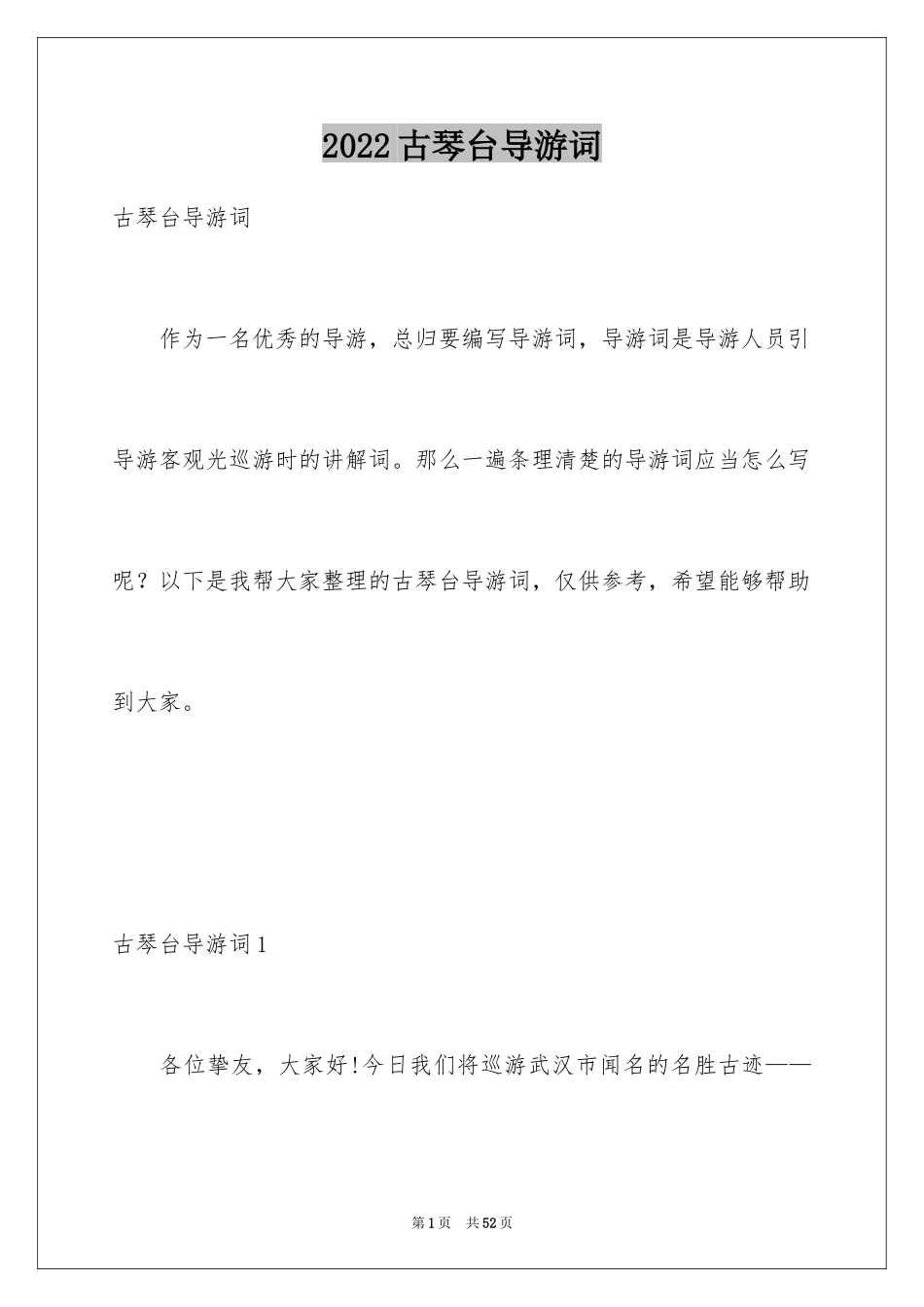 2022古琴台导游词

古琴台导游词

作为一名优秀的导游，总归要编写导游词，导游词是导游人员引导游客观光巡游时的讲解词。那么一遍条理清楚的导游词应当怎么写呢？以下是我帮大家整理的古琴台导游词，仅供参考，希望能够帮助到大家。

古琴台导游词1

各位挚友，大家好!今日我们将巡游武汉市闻名的名胜古迹——

第1页 共52页